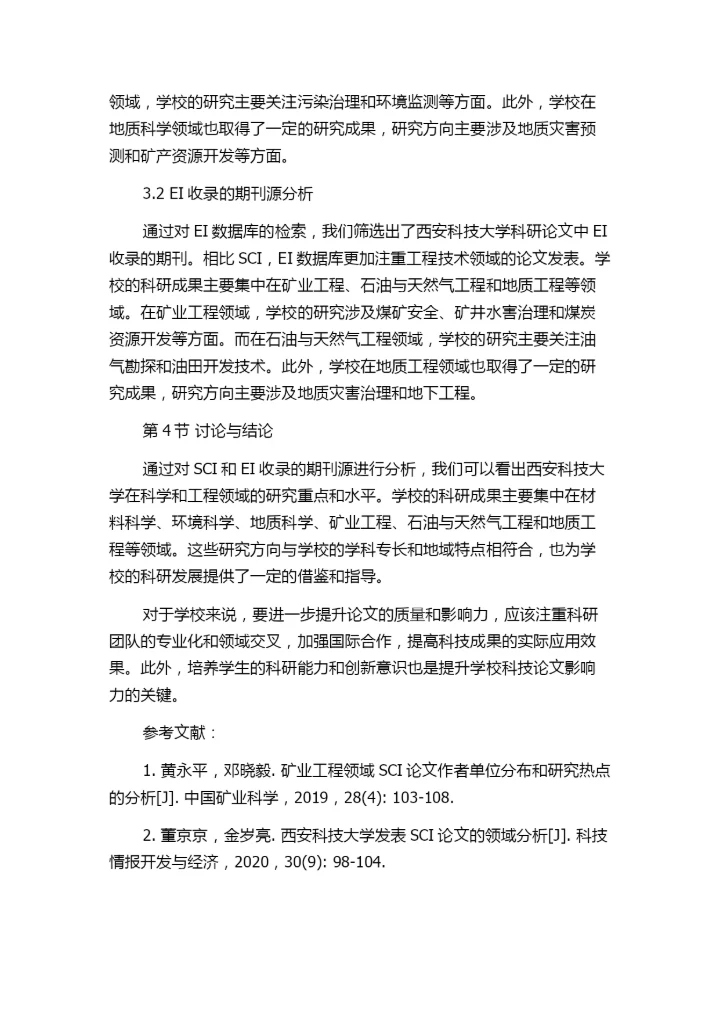 领域，学校的研究主要关注污染治理和环境监测等方面。此外，学校在地质科学领域也取得了一定的研究成果，研究方向主要涉及地质灾害预测和矿产资源开发等方面。

3.2 EI 收录的期刊源分析

通过对 EI 数据库的检索，我们筛选出了西安科技大学科研论文中 EI 收录的期刊。相比 SCI，EI 数据库更加注重工程技术领域的论文发表。学校的科研成果主要集中在矿业工程、石油与天然气工程和地质工程等领域。在矿业工程领域，学校的研究涉及煤矿安全、矿井水害治理和煤炭资源开发等方面。而在石油与天然气工程领域，学校的研究主要关注油气勘探和油田开发技术。此外，学校在地质工程领域也取得了一定的研究成果，研究方向主要涉及地质灾害治理和地下工程。

第 4 节 讨论与结论

通过对 SCI 和 EI 收录的期刊源进行分析，我们可以看出西安科技大学在科学和工程领域的研究重点和水平。学校的科研成果主要集中在材料科学、环境科学、地质科学、矿业工程、石油与天然气工程和地质工程等领域。这些研究方向与学校的学科专长和地域特点相符合，也为学校的科研发展提供了一定的借鉴和指导。

对于学校来说，要进一步提升论文的质量和影响力，应该注重科研团队的专业化和领域交叉，加强国际合作，提高科技成果的实际应用效果。此外，培养学生的科研能力和创新意识也是提升学校科技论文影响力的关键。

参考文献：

1. 黄永平，邓晓毅. 矿业工程领域 SCI 论文作者单位分布和研究热点的分析[J]. 中国矿业科学，2019，28(4): 103-108.

2. 董京京，金岁亮. 西安科技大学发表 SCI 论文的领域分析[J]. 科技情报开发与经济，2020，30(9): 98-104.